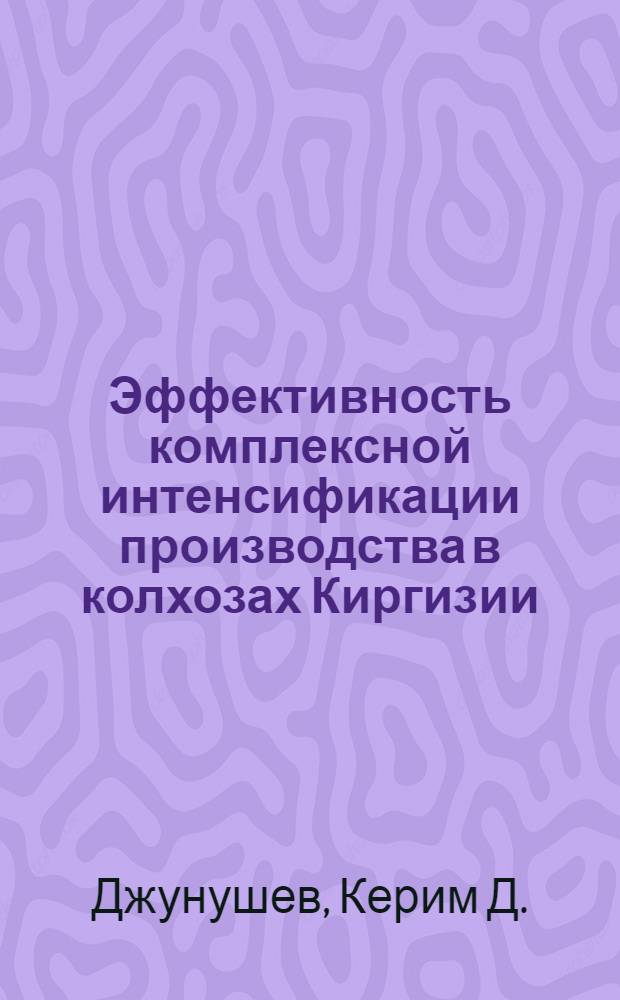 Эффективность комплексной интенсификации производства в колхозах Киргизии

Джунушев, Керим Д.